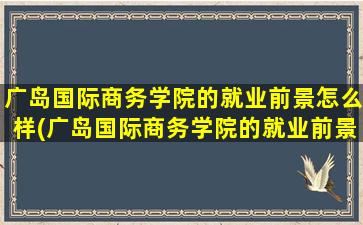 广岛国际商务学院的就业前景怎么样(广岛国际商务学院的就业前景